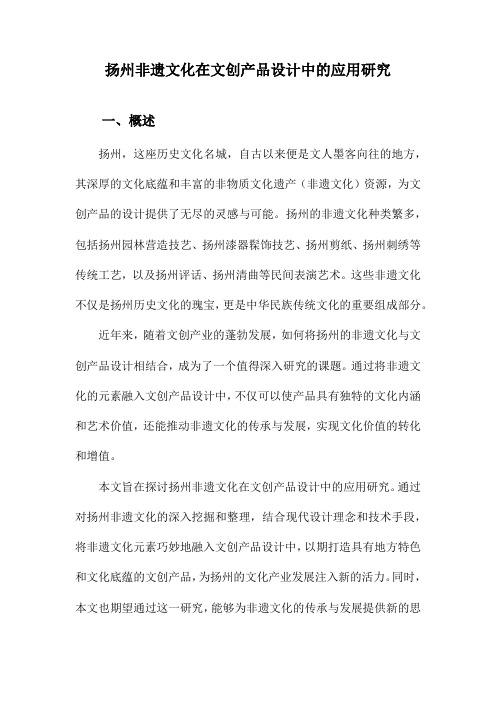 扬州非遗文化在文创产品设计中的应用研究

一、概述

扬州，这座历史文化名城，自古以来便是文人墨客向往的地方，其深厚的文化底蕴和丰富的非物质文化遗产（非遗文化）资源，为文创产品的设计提供了无尽的灵感与可能。扬州的非遗文化种类繁多，包括扬州园林营造技艺、扬州漆器髹饰技艺、扬州剪纸、扬州刺绣等传统工艺，以及扬州评话、扬州清曲等民间表演艺术。这些非遗文化不仅是扬州历史文化的瑰宝，更是中华民族传统文化的重要组成部分。

近年来，随着文创产业的蓬勃发展，如何将扬州的非遗文化与文创产品设计相结合，成为了一个值得深入研究的课题。通过将非遗文化的元素融入文创产品设计中，不仅可以使产品具有独特的文化内涵和艺术价值，还能推动非遗文化的传承与发展，实现文化价值的转化和增值。

本文旨在探讨扬州非遗文化在文创产品设计中的应用研究。通过对扬州非遗文化的深入挖掘和整理，结合现代设计理念和技术手段，将非遗文化元素巧妙地融入文创产品设计中，以期打造具有地方特色和文化底蕴的文创产品，为扬州的文化产业发展注入新的活力。同时，本文也期望通过这一研究，能够为非遗文化的传承与发展提供新的思